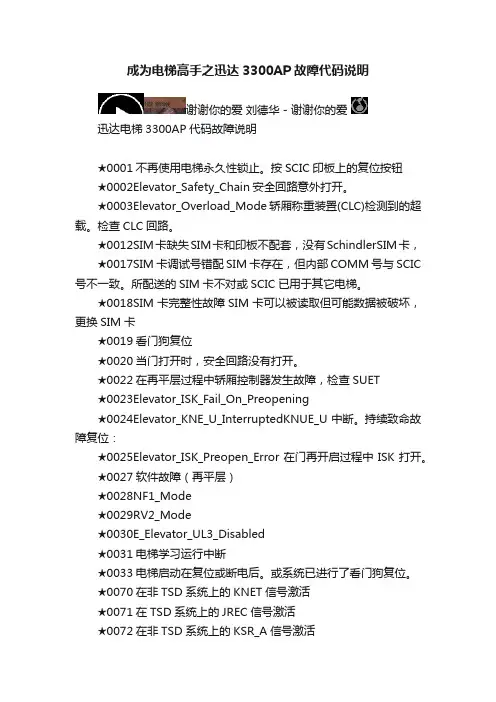 成为电梯高手之迅达 3300AP 故障代码说明

谢谢你的爱 刘德华 - 谢谢你的爱

迅达电梯 3300AP 代码故障说明

★0001 不再使用电梯永久性锁止。按 SCIC 印板上的复位按钮

★0002Elevator_Safety_Chain 安全回路意外打开。

★0003Elevator_Overload_Mode 轿厢称重装置(CLC)检测到的超载。检查 CLC 回路。

★0012SIM 卡缺失 SIM 卡和印板不配套，没有 SchindlerSIM 卡，

★0017SIM 卡调试号错配 SIM 卡存在，但内部 COMM 号与 SCIC 号不一致。所配送的 SIM 卡不对或 SCIC 已用于其它电梯。

★0018SIM 卡完整性故障 SIM 卡可以被读取但可能数据被破坏，更换 SIM 卡

★0019 看门狗复位

★0020 当门打开时，安全回路没有打开。

★0022 在再平层过程中轿厢控制器发生故障，检查 SUET

★0023Elevator_ISK_Fail_On_Preopening

★0024Elevator_KNE_U_InterruptedKNUE_U 中断。持续致命故障复位：

★0025Elevator_ISK_Preopen_Error 在门再开启过程中 ISK 打开。

★0027 软件故障（再平层）

★0028NF1_Mode

★0029RV2_Mode

★0030E_Elevator_UL3_Disabled

★0031 电梯学习运行中断

★0033 电梯启动在复位或断电后。或系统已进行了看门狗复位。

★0070 在非 TSD 系统上的 KNET 信号激活

★0071 在 TSD 系统上的 JREC 信号激活

★0072 在非 TSD 系统上的 KSR_A 信号激活